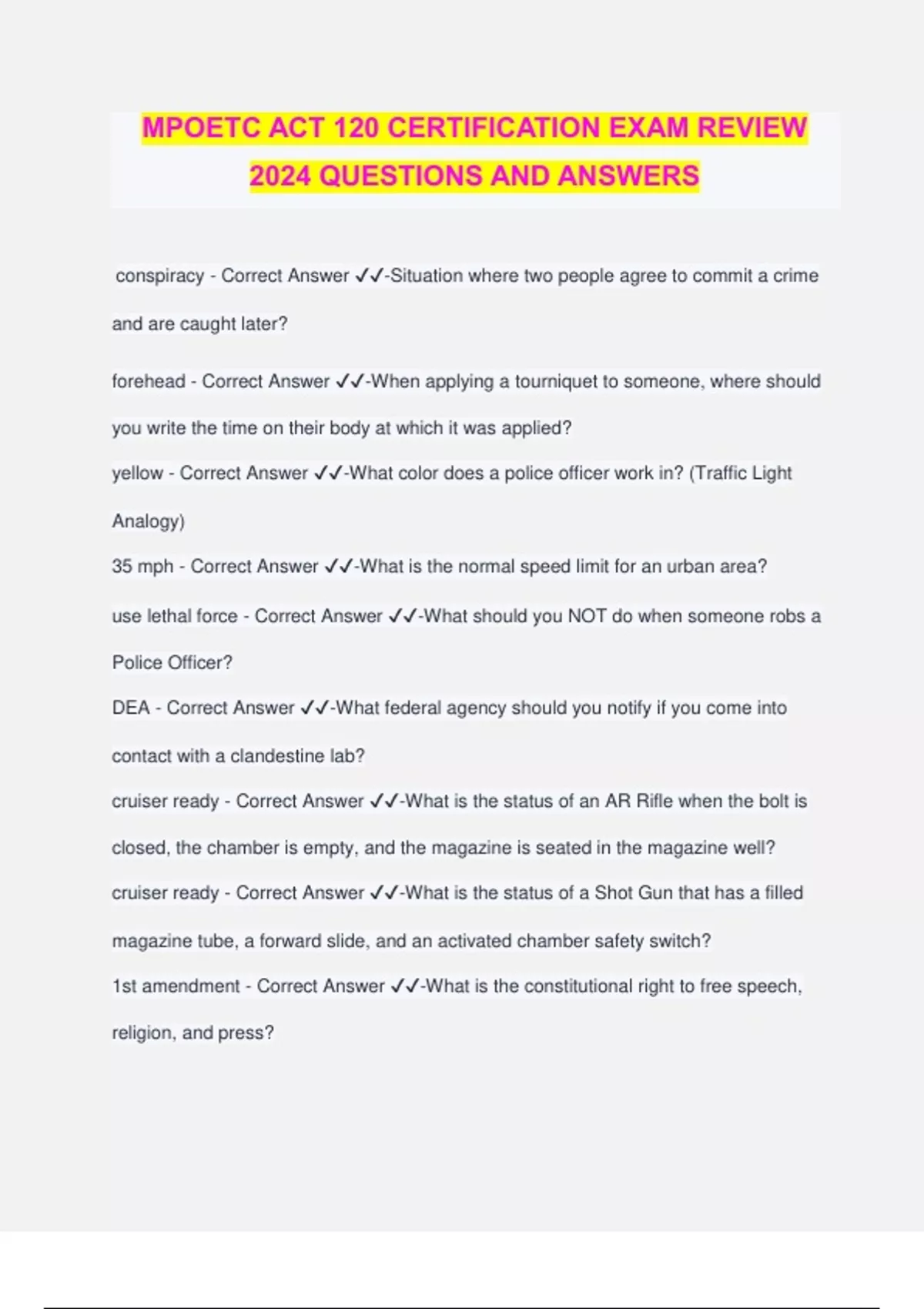 MPOETC ACT 120 CERTIFICATION EXAM REVIEW 2024 QUESTIONS AND ANSWERS

conspiracy - Correct Answer ✓✓-Situation where two people agree to commit a crime and are caught later?

forehead - Correct Answer ✓✓-When applying a tourniquet to someone, where should you write the time on their body at which it was applied?

yellow - Correct Answer ✓✓-What color does a police officer work in? (Traffic Light Analogy)

35 mph - Correct Answer ✓✓-What is the normal speed limit for an urban area?

use lethal force - Correct Answer ✓✓-What should you NOT do when someone robs a Police Officer?

DEA - Correct Answer ✓✓-What federal agency should you notify if you come into contact with a clandestine lab?

cruiser ready - Correct Answer ✓✓-What is the status of an AR Rifle when the bolt is closed, the chamber is empty, and the magazine is seated in the magazine well?

cruiser ready - Correct Answer ✓✓-What is the status of a Shot Gun that has a filled magazine tube, a forward slide, and an activated chamber safety switch?

1st amendment - Correct Answer ✓✓-What is the constitutional right to free speech, religion, and press?